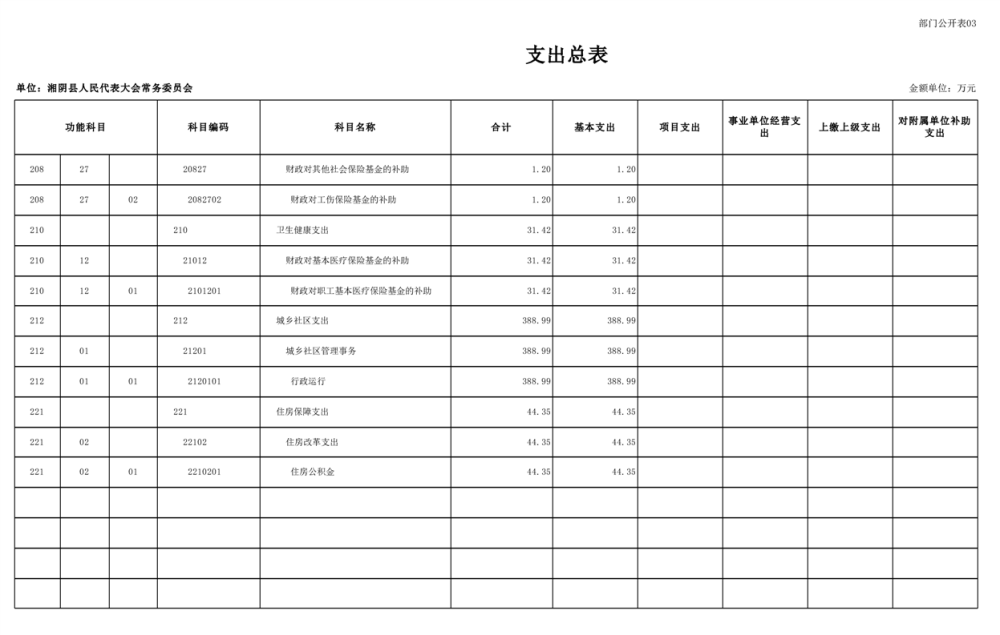 部门公开表03

支出总表

单位：湘阴县人民代表大会常务委员会

金额单位：万元

| 功能科目 | | | 科目编码 | 科目名称 | 合计 | 基本支出 | 项目支出 | 事业单位经营支出 | 上缴上级支出 | 对附属单位补助支出 |
|---|---|---|---|---|---|---|---|---|---|---|
| 208 | 27 | | 20827 | 财政对其他社会保险基金的补助 | 1.20 | 1.20 | | | | |
| 208 | 27 | 02 | 2082702 | 财政对工伤保险基金的补助 | 1.20 | 1.20 | | | | |
| 210 | | | 210 | 卫生健康支出 | 31.42 | 31.42 | | | | |
| 210 | 12 | | 21012 | 财政对基本医疗保险基金的补助 | 31.42 | 31.42 | | | | |
| 210 | 12 | 01 | 2101201 | 财政对职工基本医疗保险基金的补助 | 31.42 | 31.42 | | | | |
| 212 | | | 212 | 城乡社区支出 | 388.99 | 388.99 | | | | |
| 212 | 01 | | 21201 | 城乡社区管理事务 | 388.99 | 388.99 | | | | |
| 212 | 01 | 01 | 2120101 | 行政运行 | 388.99 | 388.99 | | | | |
| 221 | | | 221 | 住房保障支出 | 44.35 | 44.35 | | | | |
| 221 | 02 | | 22102 | 住房改革支出 | 44.35 | 44.35 | | | | |
| 221 | 02 | 01 | 2210201 | 住房公积金 | 44.35 | 44.35 | | | | |
| | | | | | | | | | | |
| | | | | | | | | | | |
| | | | | | | | | | | |
| | | | | | | | | | | |